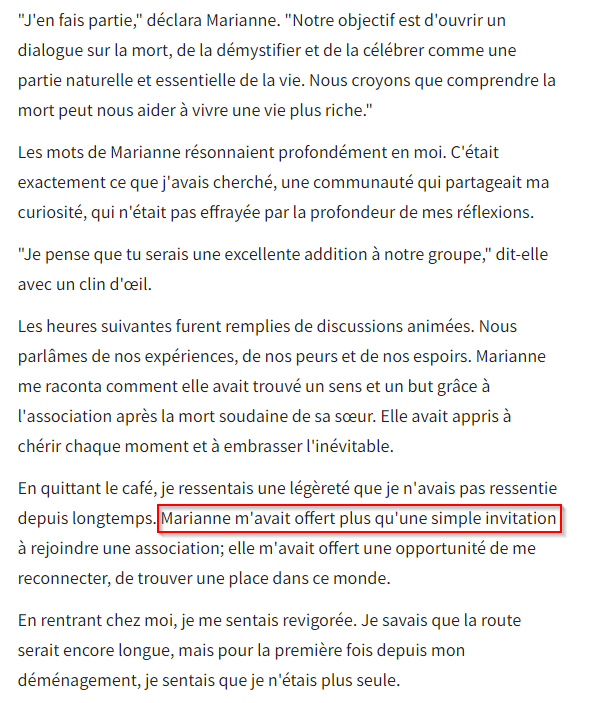 "J'en fais partie," déclara Marianne. "Notre objectif est d'ouvrir un dialogue sur la mort, de la démystifier et de la célébrer comme une partie naturelle et essentielle de la vie. Nous croyons que comprendre la mort peut nous aider à vivre une vie plus riche."

Les mots de Marianne résonnaient profondément en moi. C'était exactement ce que j'avais cherché, une communauté qui partageait ma curiosité, qui n'était pas effrayée par la profondeur de mes réflexions.

"Je pense que tu serais une excellente addition à notre groupe," dit-elle avec un clin d'œil.

Les heures suivantes furent remplies de discussions animées. Nous parlâmes de nos expériences, de nos peurs et de nos espoirs. Marianne me raconta comment elle avait trouvé un sens et un but grâce à l'association après la mort soudaine de sa sœur. Elle avait appris à chérir chaque moment et à embrasser l'inévitable.

En quittant le café, je ressentais une légèreté que je n'avais pas ressentie depuis longtemps. Marianne m'avait offert plus qu'une simple invitation à rejoindre une association; elle m'avait offert une opportunité de me reconnecter, de trouver une place dans ce monde.

En rentrant chez moi, je me sentais revigorée. Je savais que la route serait encore longue, mais pour la première fois depuis mon déménagement, je sentais que je n'étais plus seule.